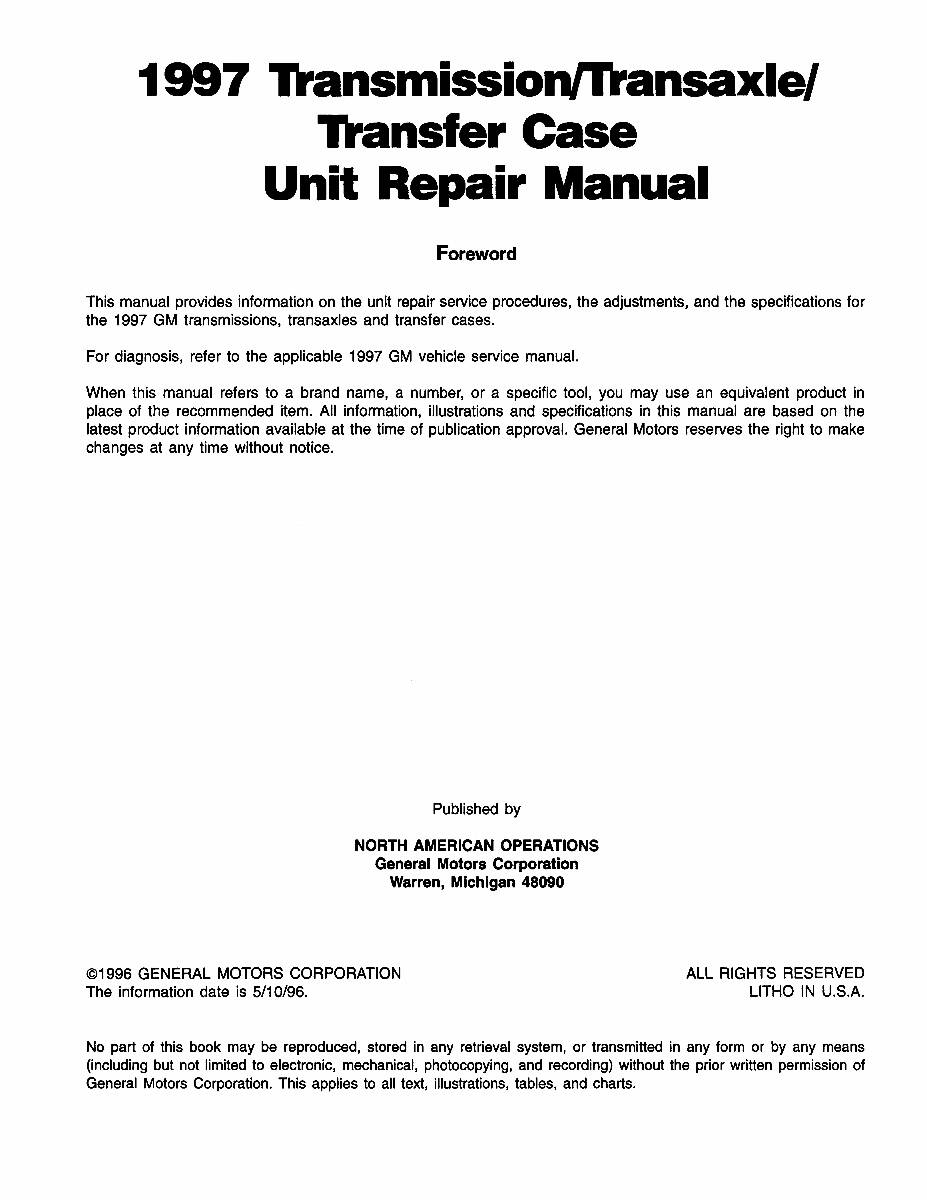 1997 Transmission/Transaxle/
Transfer Case
Unit Repair Manual

Foreword

This manual provides information on the unit repair service procedures, the adjustments, and the specifications for the 1997 GM transmissions, transaxles and transfer cases.

For diagnosis, refer to the applicable 1997 GM vehicle service manual.

When this manual refers to a brand name, a number, or a specific tool, you may use an equivalent product in place of the recommended item. All information, illustrations and specifications in this manual are based on the latest product information available at the time of publication approval. General Motors reserves the right to make changes at any time without notice.

Published by

NORTH AMERICAN OPERATIONS
General Motors Corporation
Warren, Michigan 48090

©1996 GENERAL MOTORS CORPORATION
The information date is 5/10/96.

ALL RIGHTS RESERVED
LITHO IN U.S.A.

No part of this book may be reproduced, stored in any retrieval system, or transmitted in any form or by any means (including but not limited to electronic, mechanical, photocopying, and recording) without the prior written permission of General Motors Corporation. This applies to all text, illustrations, tables, and charts.